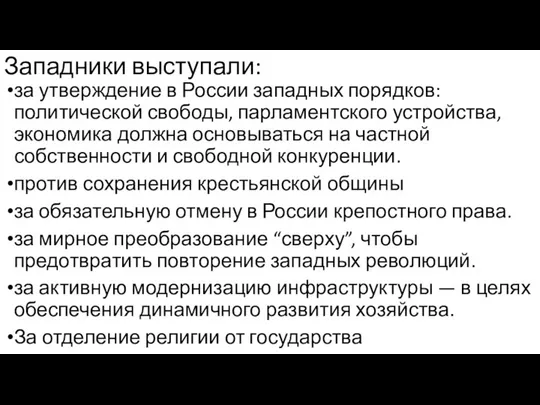 Западники выступали:
•за утверждение в России западных порядков: политической свободы, парламентского устройства, экономика должна основываться на частной собственности и свободной конкуренции.
•против сохранения крестьянской общины
•за обязательную отмену в России крепостного права.
•за мирное преобразование “сверху”, чтобы предотвратить повторение западных революций.
•за активную модернизацию инфраструктуры — в целях обеспечения динамичного развития хозяйства.
•За отделение религии от государства